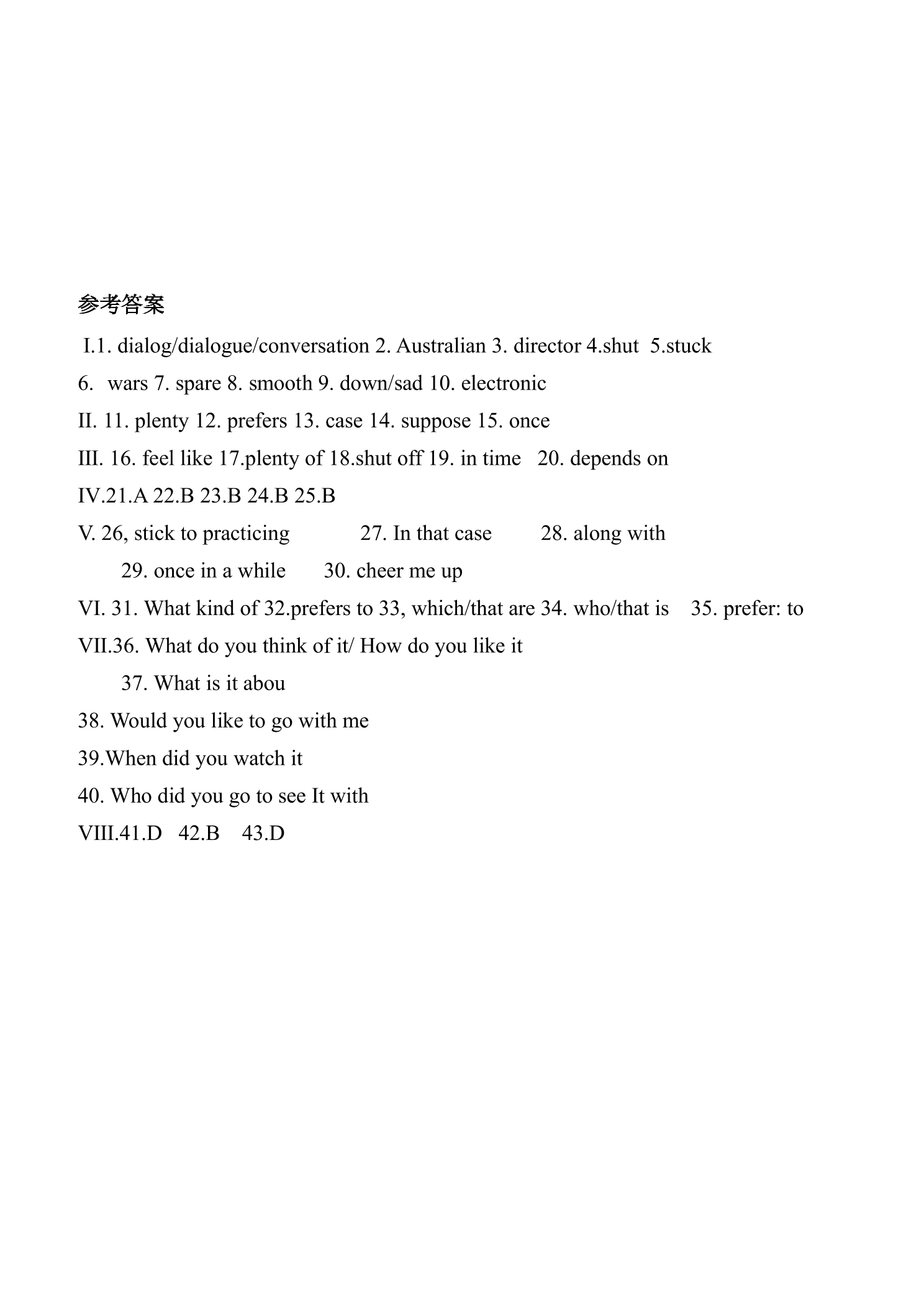 参考答案

I.1. dialog/dialogue/conversation 2. Australian 3. director 4.shut 5.stuck

6. wars 7. spare 8. smooth 9. down/sad 10. electronic

II. 11. plenty 12. prefers 13. case 14. suppose 15. once

III. 16. feel like 17.plenty of 18.shut off 19. in time 20. depends on

IV.21.A 22.B 23.B 24.B 25.B

V. 26, stick to practicing 27. In that case 28. along with

29. once in a while 30. cheer me up

VI. 31. What kind of 32.prefers to 33, which/that are 34. who/that is 35. prefer: to

VII.36. What do you think of it/ How do you like it

37. What is it abou

38. Would you like to go with me

39.When did you watch it

40. Who did you go to see It with

VIII.41.D 42.B 43.D